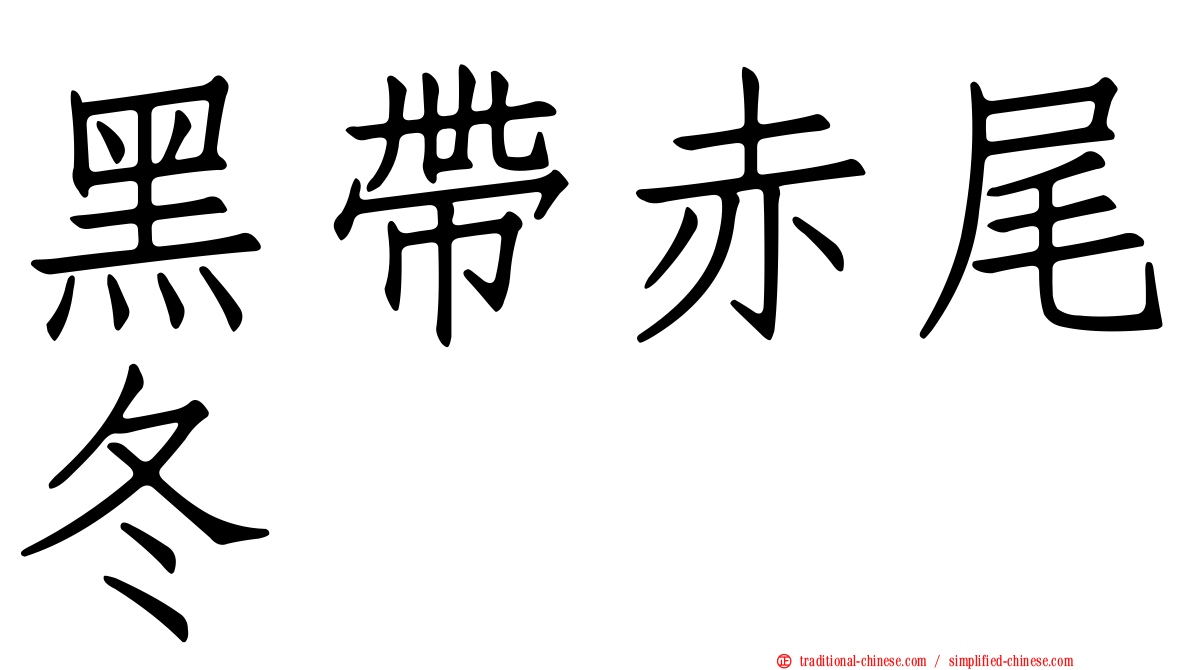 黑帶赤尾冬

㊣ traditional-chinese.com / simplified-chinese.com